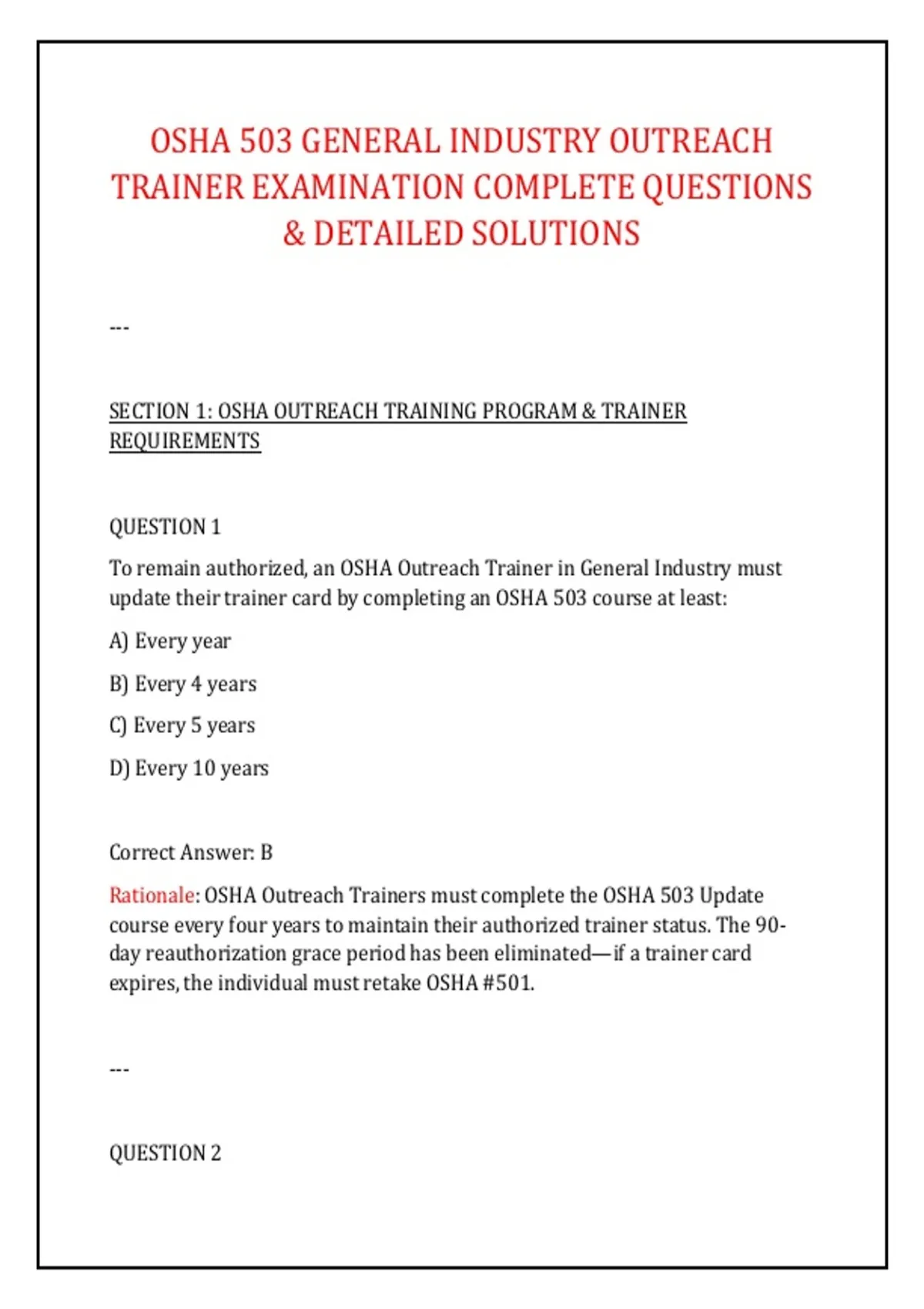 OSHA 503 GENERAL INDUSTRY OUTREACH TRAINER EXAMINATION COMPLETE QUESTIONS & DETAILED SOLUTIONS

---

SECTION 1: OSHA OUTREACH TRAINING PROGRAM & TRAINER REQUIREMENTS

QUESTION 1

To remain authorized, an OSHA Outreach Trainer in General Industry must update their trainer card by completing an OSHA 503 course at least:

A) Every year

B) Every 4 years

C) Every 5 years

D) Every 10 years

Correct Answer: B

Rationale: OSHA Outreach Trainers must complete the OSHA 503 Update course every four years to maintain their authorized trainer status. The 90-day reauthorization grace period has been eliminated—if a trainer card expires, the individual must retake OSHA #501.

---

QUESTION 2